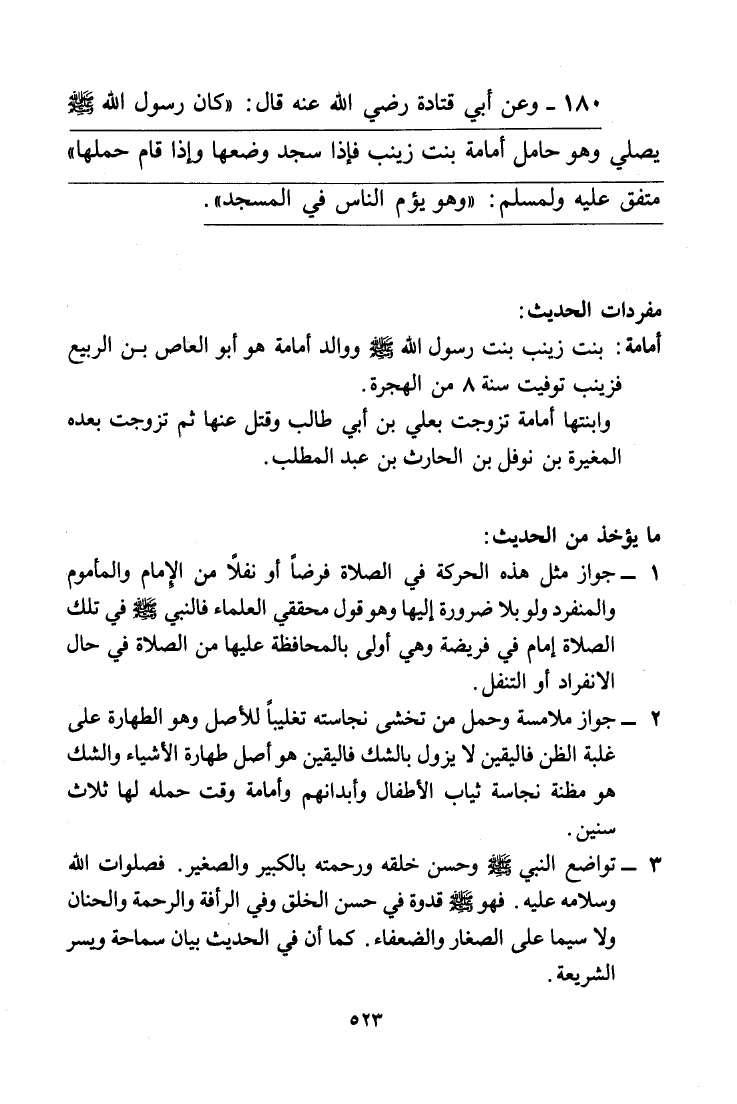 ١٨٠ ـ وعن أبي قتادة رضي الله عنه قال: «كان رسول الله ﷺ يصلي وهو حامل أمامة بنت زينب فإذا سجد وضعها وإذا قام حملها» متفق عليه ولمسلم: «وهو يؤم الناس في المسجد».

مفردات الحديث:
أمامة: بنت زينب بنت رسول الله ﷺ ووالد أمامة هو أبو العاص بن الربيع فزينب توفيت سنة ٨ من الهجرة.
وابنتها أمامة تزوجت بعلي بن أبي طالب وقتل عنها ثم تزوجت بعده المغيرة بن نوفل بن الحارث بن عبد المطلب.

ما يؤخذ من الحديث:
١ ـ جواز مثل هذه الحركة في الصلاة فرضاً أو نفلاً من الإمام والمأموم والمنفرد ولو بلا ضرورة إليها وهو قول محققي العلماء فالنبي ﷺ في تلك الصلاة إمام في فريضة وهي أولى بالمحافظة عليها من الصلاة في حال الانفراد أو التنفل.
٢ ـ جواز ملامسة وحمل من تخشى نجاسته تغليباً للأصل وهو الطهارة على غلبة الظن فاليقين لا يزول بالشك فاليقين هو أصل طهارة الأشياء والشك هو مظنة نجاسة ثياب الأطفال وأبدانهم وأمامة وقت حمله لها ثلاث سنين.
٣ ـ تواضع النبي ﷺ وحسن خلقه ورحمته بالكبير والصغير. فصلوات الله وسلامه عليه. فهو ﷺ قدوة في حسن الخلق وفي الرأفة والرحمة والحنان ولا سيما على الصغار والضعفاء. كما أن في الحديث بيان سماحة ويسر الشريعة.

٥٢٣